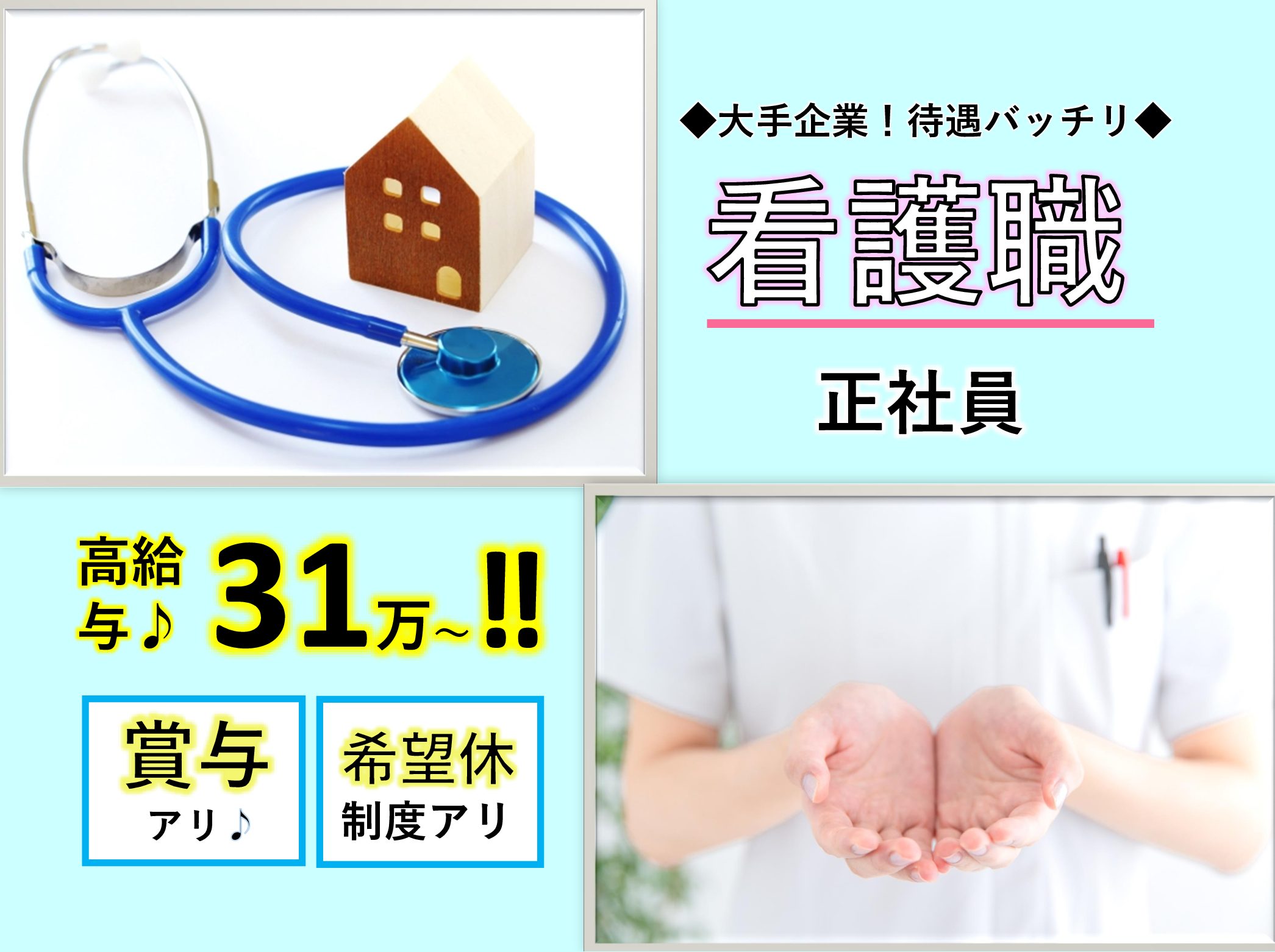 ◆大手企業！待遇バッチリ◆

看護職

正社員

高給与♪ 31万~‼

賞与
アリ♪

希望休
制度アリ